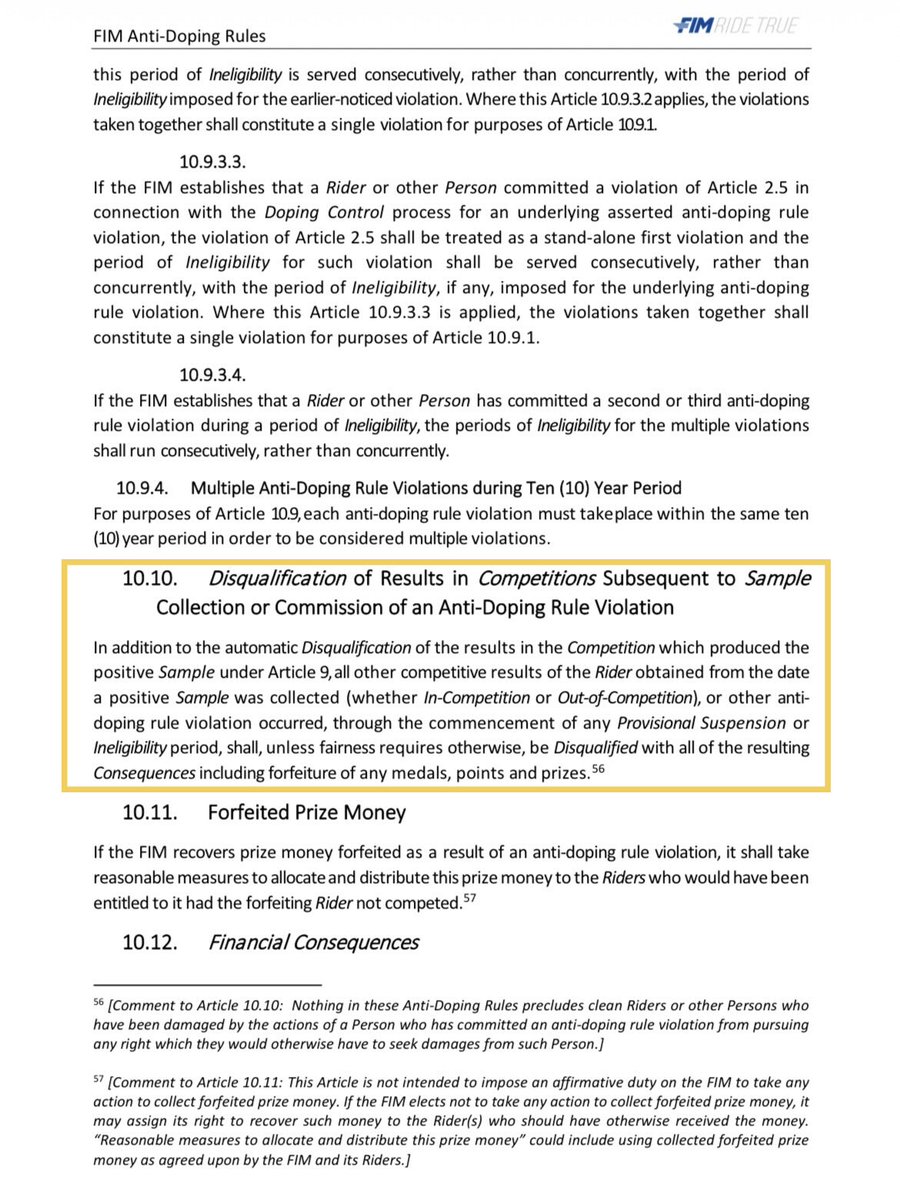 FIM Anti-Doping Rules

FIM RIDE TRUE

this period of Ineligibility is served consecutively, rather than concurrently, with the period of Ineligibility imposed for the earlier-noticed violation. Where this Article 10.9.3.2 applies, the violations taken together shall constitute a single violation for purposes of Article 10.9.1.

10.9.3.3.

If the FIM establishes that a Rider or other Person committed a violation of Article 2.5 in connection with the Doping Control process for an underlying asserted anti-doping rule violation, the violation of Article 2.5 shall be treated as a stand-alone first violation and the period of Ineligibility for such violation shall be served consecutively, rather than concurrently, with the period of Ineligibility, if any, imposed for the underlying anti-doping rule violation. Where this Article 10.9.3.3 is applied, the violations taken together shall constitute a single violation for purposes of Article 10.9.1.

10.9.3.4.

If the FIM establishes that a Rider or other Person has committed a second or third anti-doping rule violation during a period of Ineligibility, the periods of Ineligibility for the multiple violations shall run consecutively, rather than concurrently.

10.9.4. Multiple Anti-Doping Rule Violations during Ten (10) Year Period

For purposes of Article 10.9, each anti-doping rule violation must take place within the same ten (10) year period in order to be considered multiple violations.

10.10. Disqualification of Results in Competitions Subsequent to Sample Collection or Commission of an Anti-Doping Rule Violation

In addition to the automatic Disqualification of the results in the Competition which produced the positive Sample under Article 9, all other competitive results of the Rider obtained from the date a positive Sample was collected (whether In-Competition or Out-of-Competition), or other anti-doping rule violation occurred, through the commencement of any Provisional Suspension or Ineligibility period, shall, unless fairness requires otherwise, be Disqualified with all of the resulting Consequences including forfeiture of any medals, points and prizes.$^{56}$

10.11. Forfeited Prize Money

If the FIM recovers prize money forfeited as a result of an anti-doping rule violation, it shall take reasonable measures to allocate and distribute this prize money to the Riders who would have been entitled to it had the forfeiting Rider not competed.$^{57}$

10.12. Financial Consequences

$^{56}$ [Comment to Article 10.10: Nothing in these Anti-Doping Rules precludes clean Riders or other Persons who have been damaged by the actions of a Person who has committed an anti-doping rule violation from pursuing any right which they would otherwise have to seek damages from such Person.]

$^{57}$ [Comment to Article 10.11: This Article is not intended to impose an affirmative duty on the FIM to take any action to collect forfeited prize money. If the FIM elects not to take any action to collect forfeited prize money, it may assign its right to recover such money to the Rider(s) who should have otherwise received the money. "Reasonable measures to allocate and distribute this prize money" could include using collected forfeited prize money as agreed upon by the FIM and its Riders.]